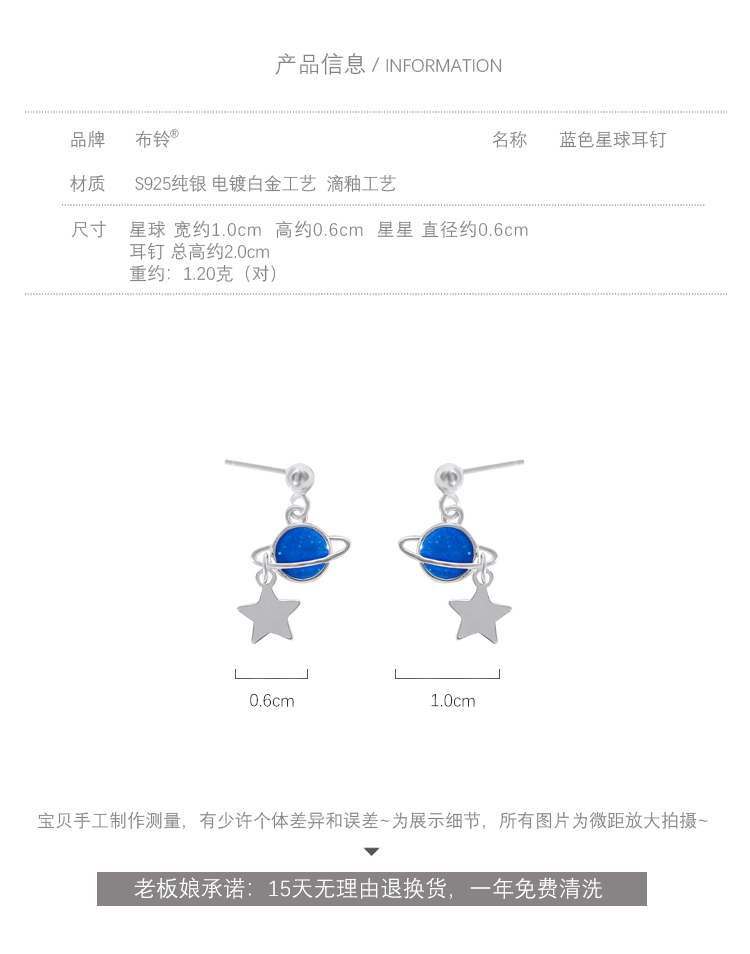 产品信息 / INFORMATION

品牌 布铃® 名称 蓝色星球耳钉

材质 S925纯银 电镀白金工艺 滴釉工艺

尺寸 星球 宽约1.0cm 高约0.6cm 星星 直径约0.6cm
耳钉 总高约2.0cm
重约：1.20克（对）

0.6cm

1.0cm

宝贝手工制作测量，有少许个体差异和误差~为展示细节，所有图片为微距放大拍摄~

老板娘承诺：15天无理由退换货，一年免费清洗